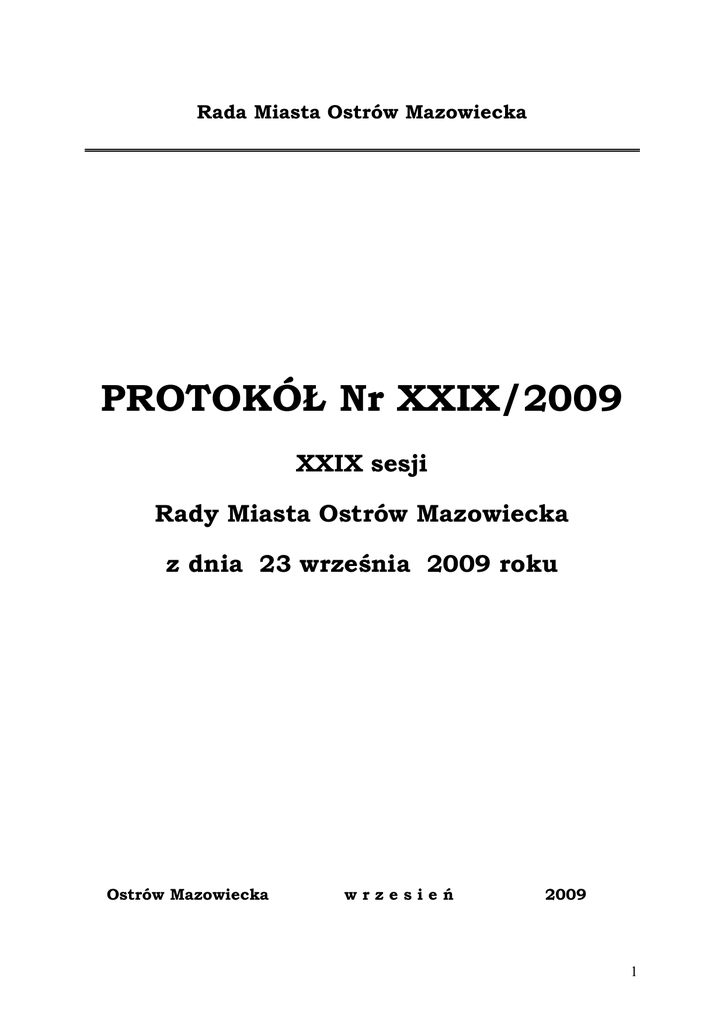 Rada Miasta Ostrów Mazowiecka

PROTOKÓŁ Nr XXIX/2009

XXIX sesji

Rady Miasta Ostrów Mazowiecka

z dnia 23 września 2009 roku

Ostrów Mazowiecka w r z e s i e ń 2009

1